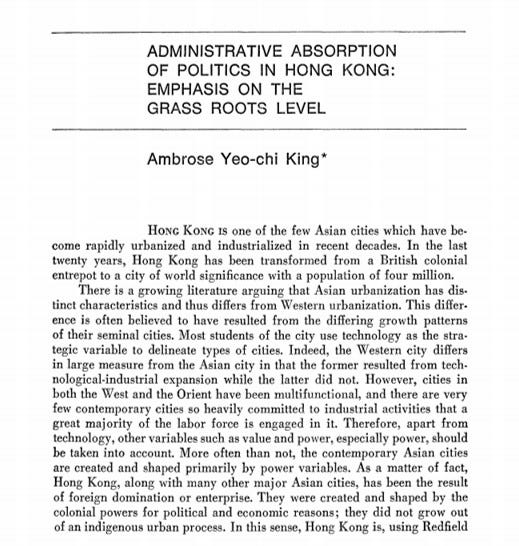 ADMINISTRATIVE ABSORPTION OF POLITICS IN HONG KONG: EMPHASIS ON THE GRASS ROOTS LEVEL

Ambrose Yeo-chi King*

HONG KONG IS one of the few Asian cities which have become rapidly urbanized and industrialized in recent decades. In the last twenty years, Hong Kong has been transformed from a British colonial entrepot to a city of world significance with a population of four million.

There is a growing literature arguing that Asian urbanization has distinct characteristics and thus differs from Western urbanization. This difference is often believed to have resulted from the differing growth patterns of their seminal cities. Most students of the city use technology as the strategic variable to delineate types of cities. Indeed, the Western city differs in large measure from the Asian city in that the former resulted from technological-industrial expansion while the latter did not. However, cities in both the West and the Orient have been multifunctional, and there are very few contemporary cities so heavily committed to industrial activities that a great majority of the labor force is engaged in it. Therefore, apart from technology, other variables such as value and power, especially power, should be taken into account. More often than not, the contemporary Asian cities are created and shaped primarily by power variables. As a matter of fact, Hong Kong, along with many other major Asian cities, has been the result of foreign domination or enterprise. They were created and shaped by the colonial powers for political and economic reasons; they did not grow out of an indigenous urban process. In this sense, Hong Kong is, using Redfield